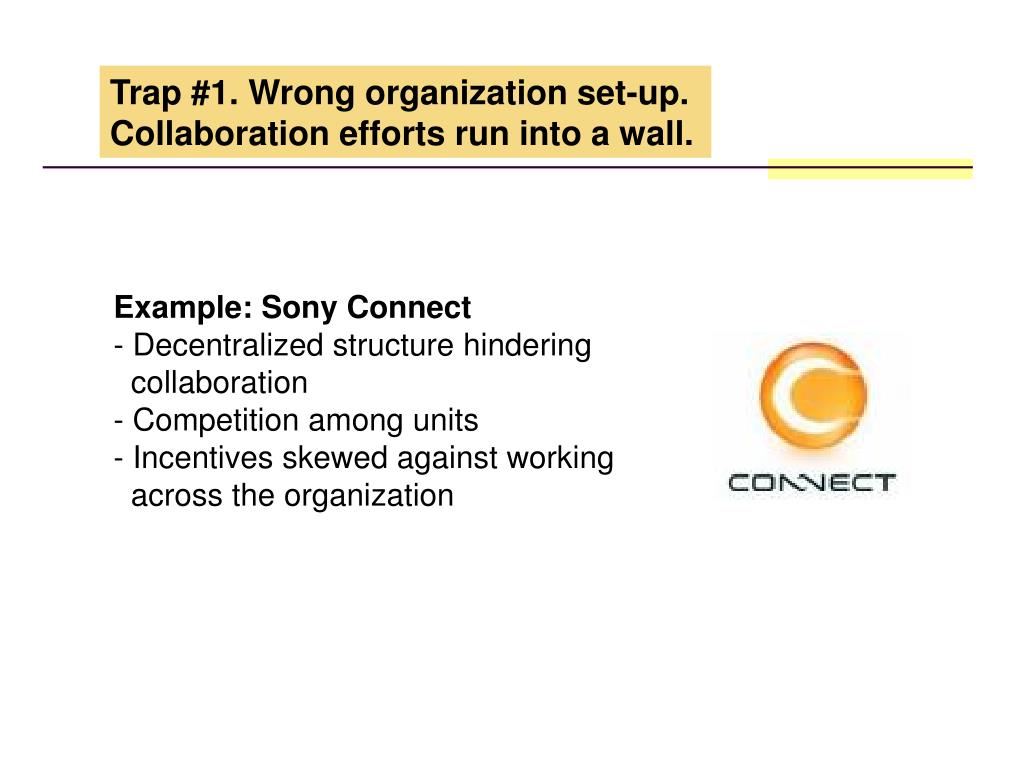 Trap #1. Wrong organization set-up. Collaboration efforts run into a wall.

Example: Sony Connect
- Decentralized structure hindering collaboration
- Competition among units
- Incentives skewed against working across the organization

CONNECT